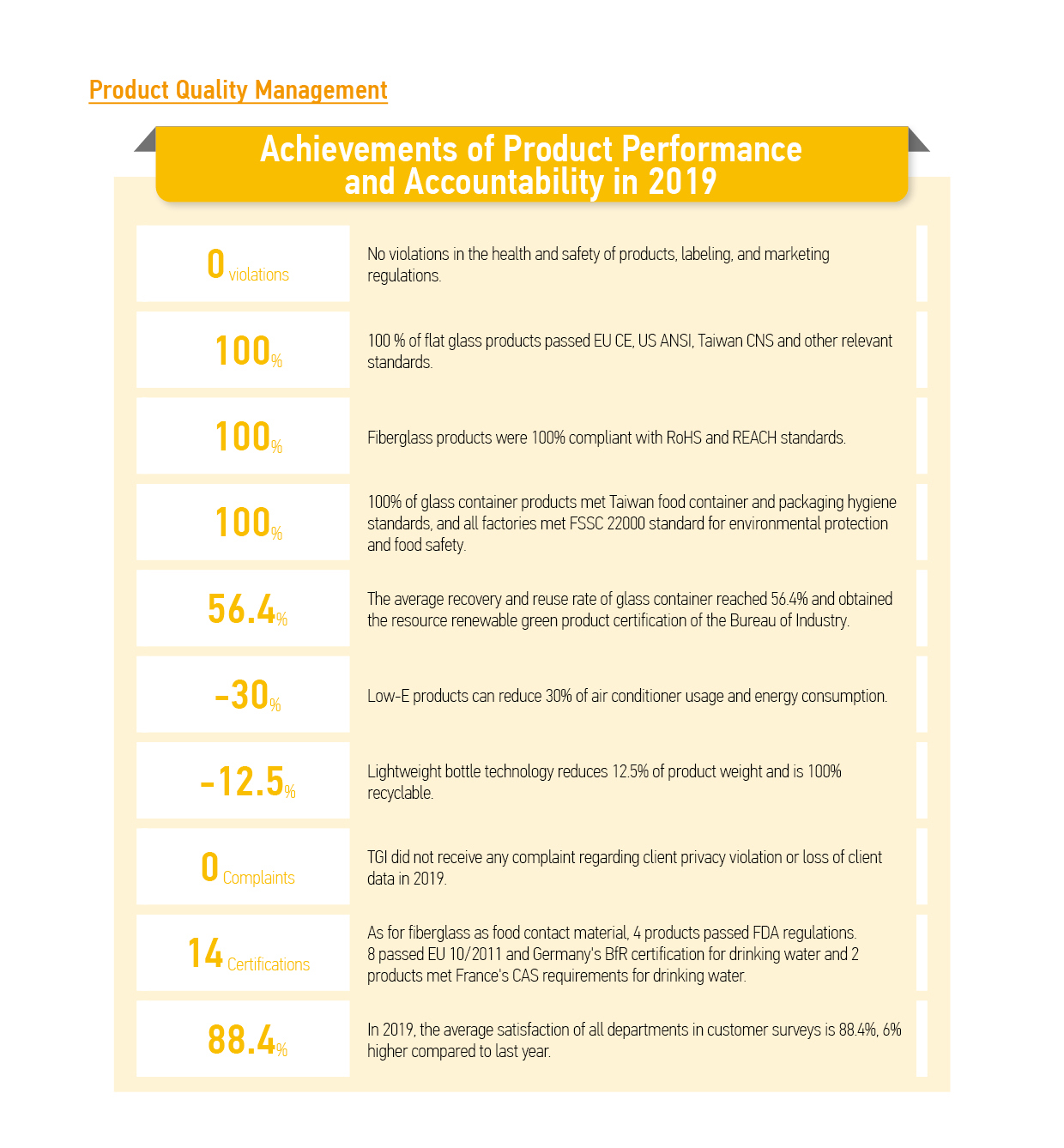 Product Quality Management

Achievements of Product Performance and Accountability in 2019

| | |
|---|---|
| 0 violations | No violations in the health and safety of products, labeling, and marketing regulations. |
| 100% | 100 % of flat glass products passed EU CE, US ANSI, Taiwan CNS and other relevant standards. |
| 100% | Fiberglass products were 100% compliant with RoHS and REACH standards. |
| 100% | 100% of glass container products met Taiwan food container and packaging hygiene standards, and all factories met FSSC 22000 standard for environmental protection and food safety. |
| 56.4% | The average recovery and reuse rate of glass container reached 56.4% and obtained the resource renewable green product certification of the Bureau of Industry. |
| -30% | Low-E products can reduce 30% of air conditioner usage and energy consumption. |
| -12.5% | Lightweight bottle technology reduces 12.5% of product weight and is 100% recyclable. |
| 0 Complaints | TGI did not receive any complaint regarding client privacy violation or loss of client data in 2019. |
| 14 Certifications | As for fiberglass as food contact material, 4 products passed FDA regulations. 8 passed EU 10/2011 and Germany's BfR certification for drinking water and 2 products met France's CAS requirements for drinking water. |
| 88.4% | In 2019, the average satisfaction of all departments in customer surveys is 88.4%, 6% higher compared to last year. |